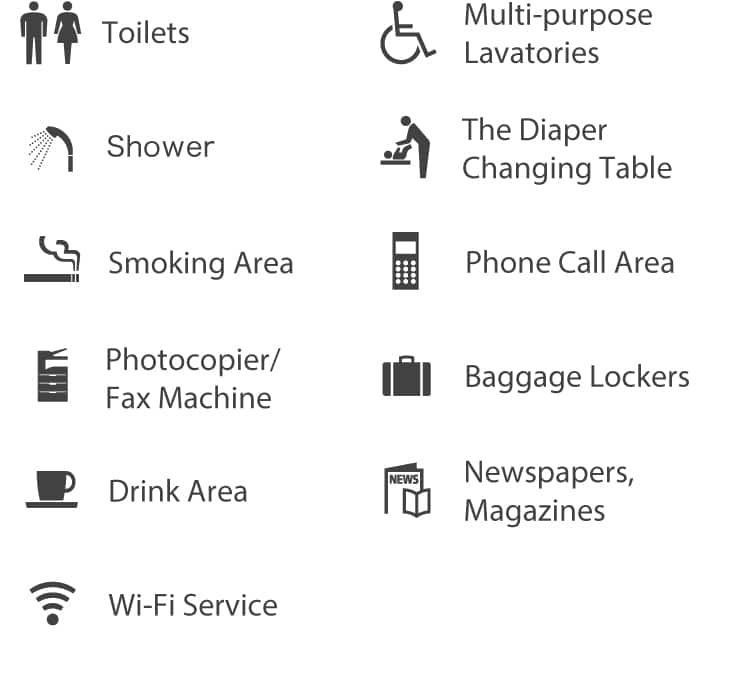 Toilets

Shower

Smoking Area

Photocopier/ Fax Machine

Drink Area

Wi-Fi Service

Multi-purpose Lavatories

The Diaper Changing Table

Phone Call Area

Baggage Lockers

NEWS

Newspapers, Magazines